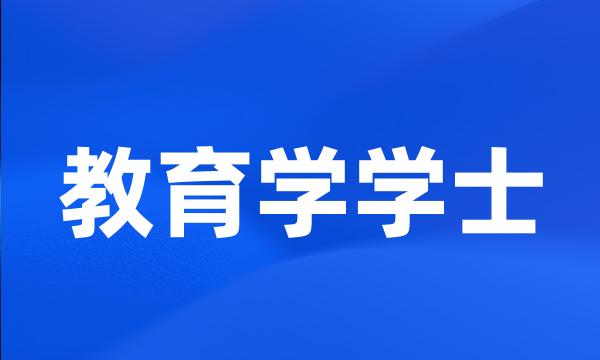 教育学学士